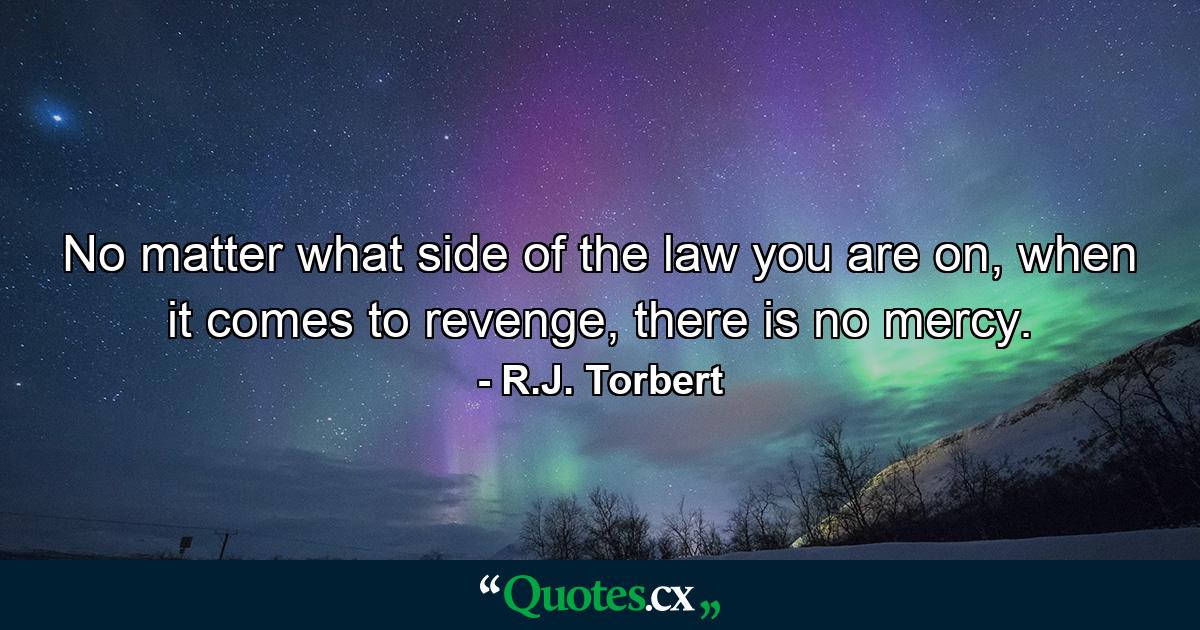 No matter what side of the law you are on, when it comes to revenge, there is no mercy.
- R.J. Torbert

“Quotes.cx„